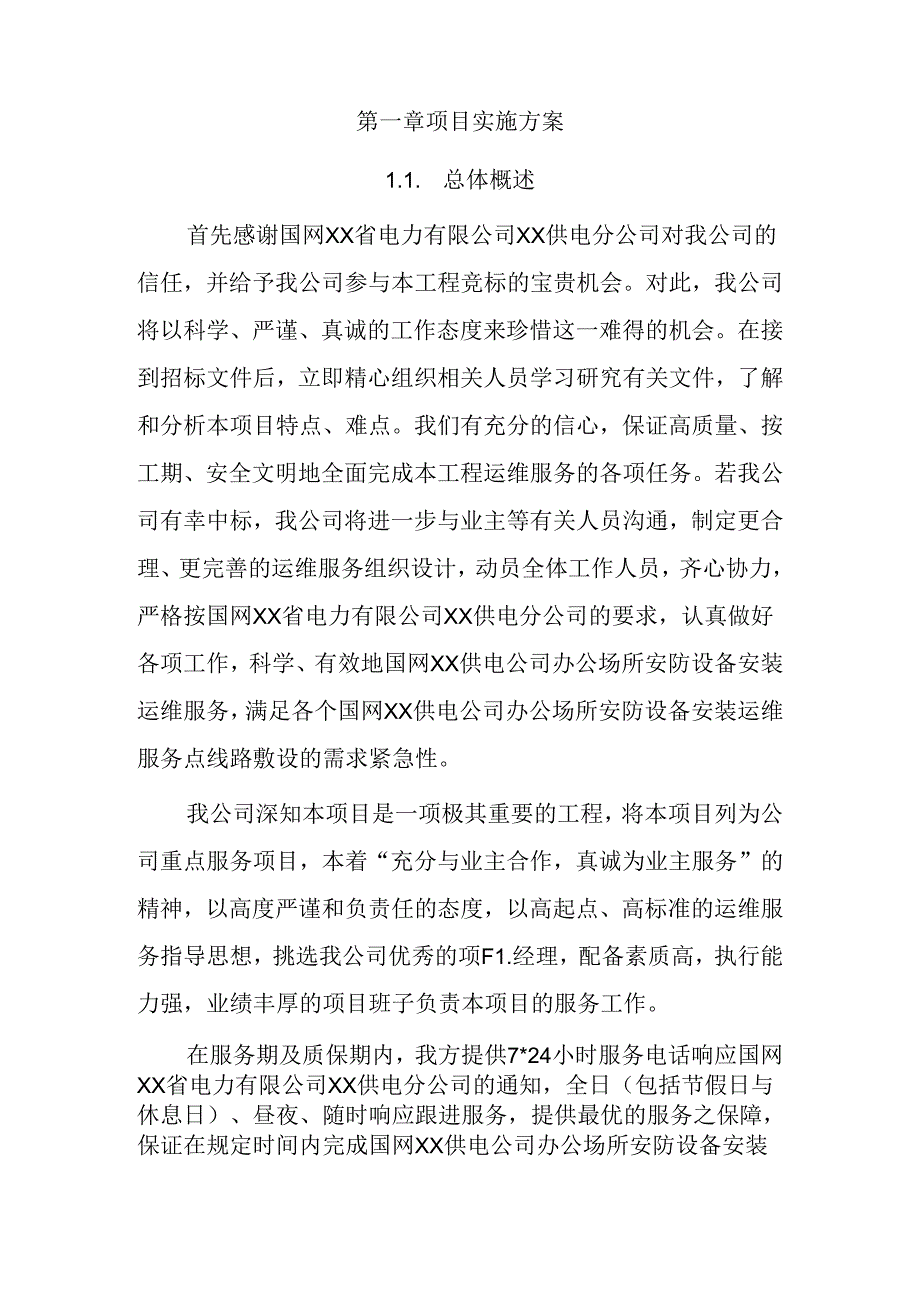 第一章项目实施方案

1.1.　总体概述

首先感谢国网XX省电力有限公司XX供电分公司对我公司的信任，并给予我公司参与本工程竞标的宝贵机会。对此，我公司将以科学、严谨、真诚的工作态度来珍惜这一难得的机会。在接到招标文件后，立即精心组织相关人员学习研究有关文件，了解和分析本项目特点、难点。我们有充分的信心，保证高质量、按工期、安全文明地全面完成本工程运维服务的各项任务。若我公司有幸中标，我公司将进一步与业主等有关人员沟通，制定更合理、更完善的运维服务组织设计，动员全体工作人员，齐心协力，严格按国网XX省电力有限公司XX供电分公司的要求，认真做好各项工作，科学、有效地国网XX供电公司办公场所安防设备安装运维服务，满足各个国网XX供电公司办公场所安防设备安装运维服务点线路敷设的需求紧急性。

我公司深知本项目是一项极其重要的工程，将本项目列为公司重点服务项目，本着“充分与业主合作，真诚为业主服务”的精神，以高度严谨和负责任的态度，以高起点、高标准的运维服务指导思想，挑选我公司优秀的项F1.经理，配备素质高，执行能力强，业绩丰厚的项目班子负责本项目的服务工作。

在服务期及质保期内，我方提供7*24小时服务电话响应国网XX省电力有限公司XX供电分公司的通知，全日（包括节假日与休息日）、昼夜、随时响应跟进服务，提供最优的服务之保障，保证在规定时间内完成国网XX供电公司办公场所安防设备安装